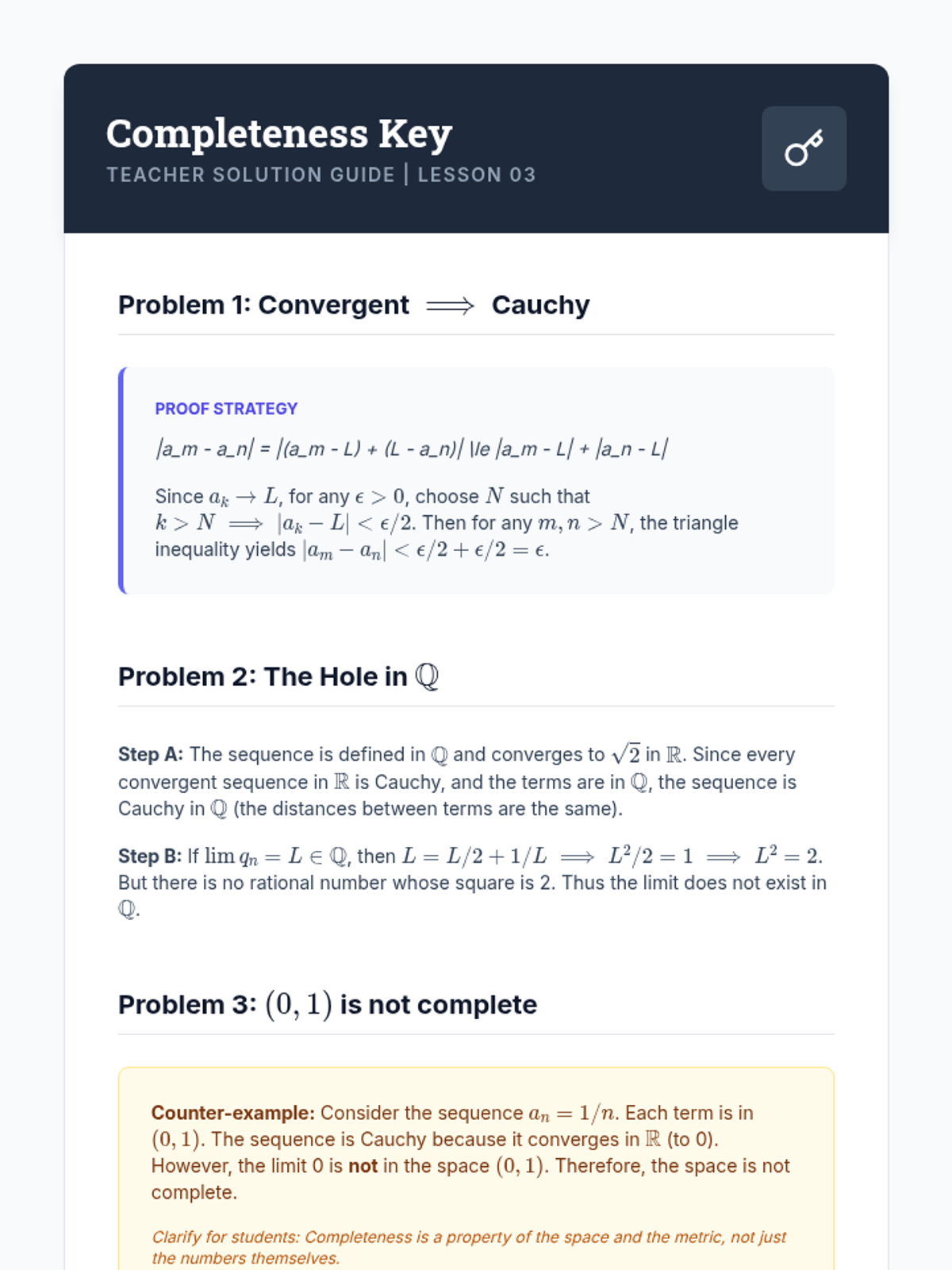 Completeness Key
TEACHER SOLUTION GUIDE | LESSON 03

Problem 1: Convergent $\implies$ Cauchy

PROOF STRATEGY

|a_m - a_n| = |(a_m - L) + (L - a_n)| \le |a_m - L| + |a_n - L|

Since $a_k \to L$, for any $\epsilon > 0$, choose $N$ such that $k > N \implies |a_k - L| < \epsilon/2$. Then for any $m, n > N$, the triangle inequality yields $|a_m - a_n| < \epsilon/2 + \epsilon/2 = \epsilon$.

Problem 2: The Hole in $\mathbb{Q}$

Step A: The sequence is defined in $\mathbb{Q}$ and converges to $\sqrt{2}$ in $\mathbb{R}$. Since every convergent sequence in $\mathbb{R}$ is Cauchy, and the terms are in $\mathbb{Q}$, the sequence is Cauchy in $\mathbb{Q}$ (the distances between terms are the same).

Step B: If $\lim q_n = L \in \mathbb{Q}$, then $L = L/2 + 1/L \implies L^2/2 = 1 \implies L^2 = 2$. But there is no rational number whose square is 2. Thus the limit does not exist in $\mathbb{Q}$.

Problem 3: $(0, 1)$ is not complete

Counter-example: Consider the sequence $a_n = 1/n$. Each term is in $(0, 1)$. The sequence is Cauchy because it converges in $\mathbb{R}$ (to 0). However, the limit 0 is not in the space $(0, 1)$. Therefore, the space is not complete.

Clarify for students: Completeness is a property of the space and the metric, not just the numbers themselves.